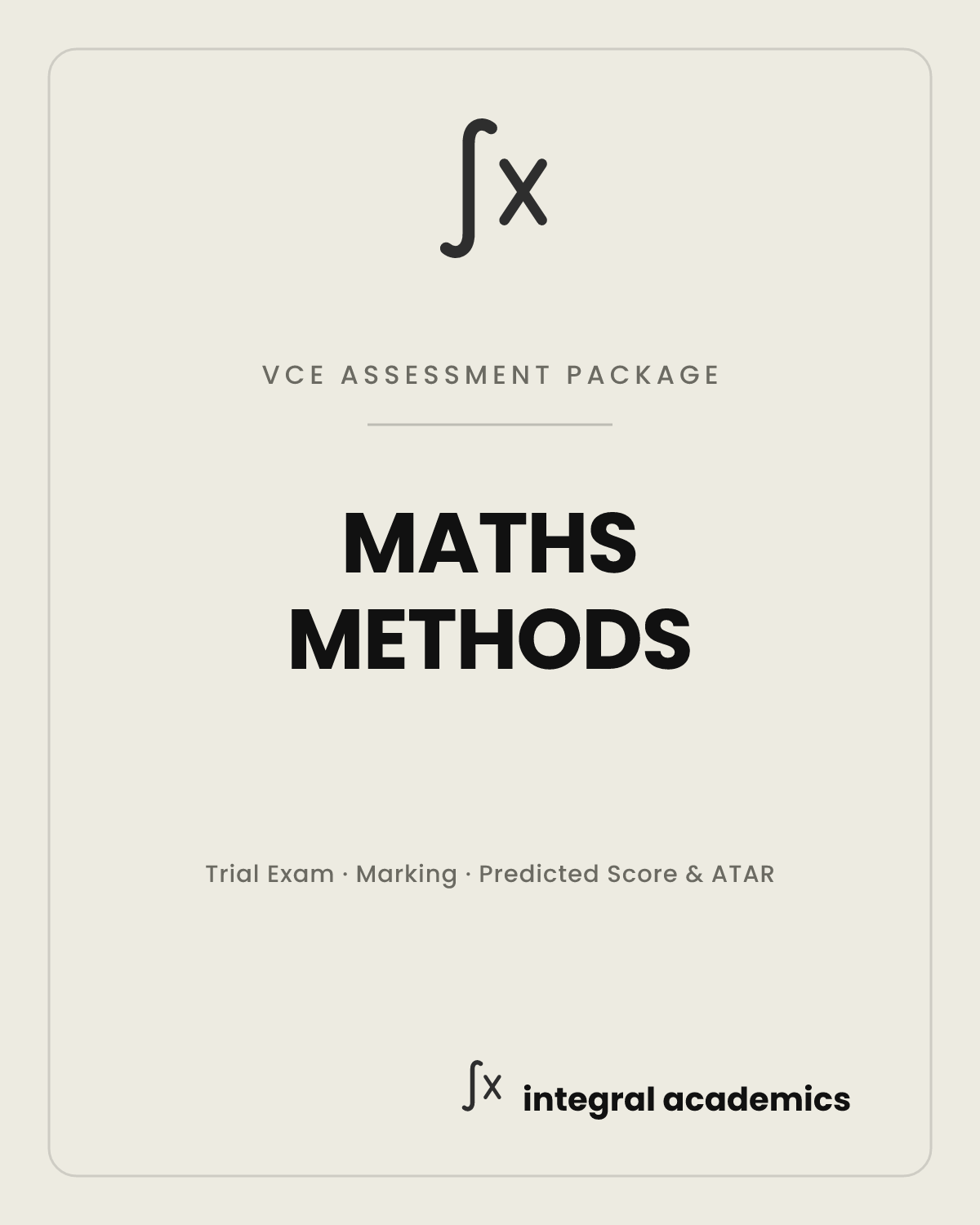 $\int x$

VCE ASSESSMENT PACKAGE

MATHS METHODS

Trial Exam · Marking · Predicted Score & ATAR

$\int x$ integral academics